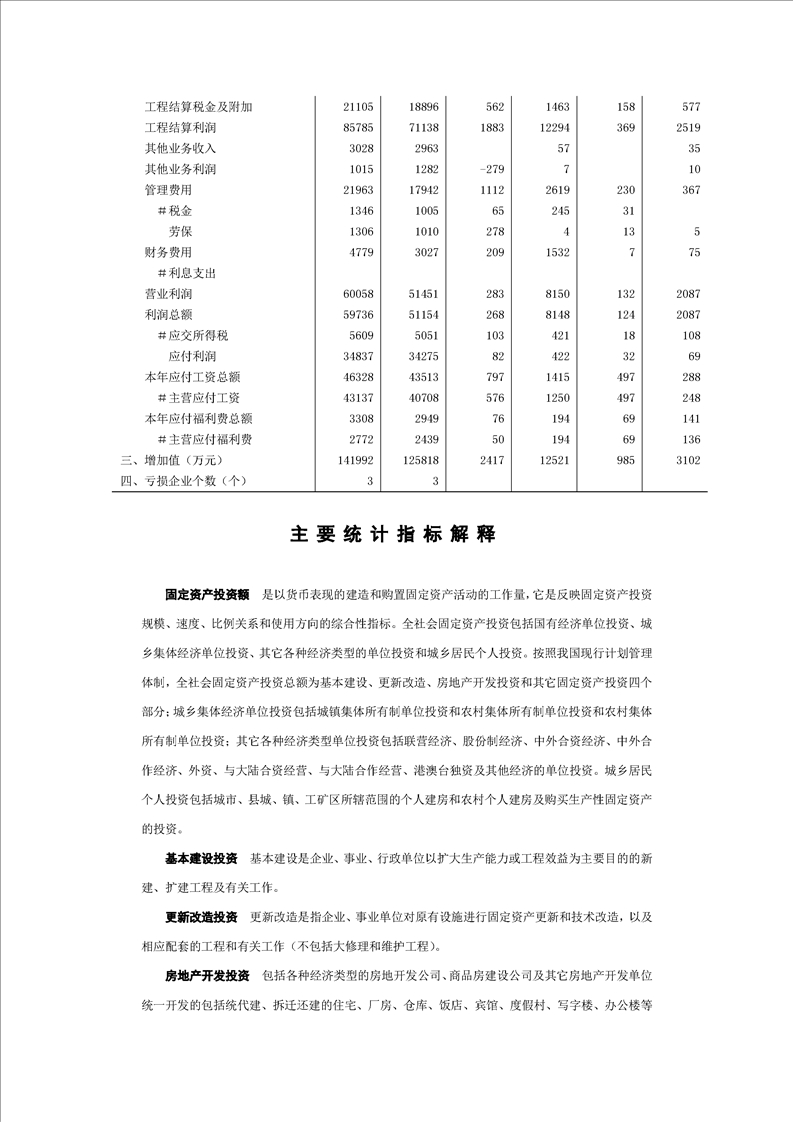 |  |  |  |  |  |  |  |
|---|---|---|---|---|---|---|
| 工程结算税金及附加 | 21105 | 18896 | 562 | 1463 | 158 | 577 |
| 工程结算利润 | 85785 | 71138 | 1883 | 12294 | 369 | 2519 |
| 其他业务收入 | 3028 | 2963 |  | 57 |  | 35 |
| 其他业务利润 | 1015 | 1282 | -279 | 7 |  | 10 |
| 管理费用 | 21963 | 17942 | 1112 | 2619 | 230 | 367 |
| ＃税金 | 1346 | 1005 | 65 | 245 | 31 |  |
| 劳保 | 1306 | 1010 | 278 | 4 | 13 | 5 |
| 财务费用 | 4779 | 3027 | 209 | 1532 | 7 | 75 |
| ＃利息支出 |  |  |  |  |  |  |
| 营业利润 | 60058 | 51451 | 283 | 8150 | 132 | 2087 |
| 利润总额 | 59736 | 51154 | 268 | 8148 | 124 | 2087 |
| ＃应交所得税 | 5609 | 5051 | 103 | 421 | 18 | 108 |
| 应付利润 | 34837 | 34275 | 82 | 422 | 32 | 69 |
| 本年应付工资总额 | 46328 | 43513 | 797 | 1415 | 497 | 288 |
| ＃主营应付工资 | 43137 | 40708 | 576 | 1250 | 497 | 248 |
| 本年应付福利费总额 | 3308 | 2949 | 76 | 194 | 69 | 141 |
| ＃主营应付福利费 | 2772 | 2439 | 50 | 194 | 69 | 136 |
| 三、增加值（万元） | 141992 | 125818 | 2417 | 12521 | 985 | 3102 |
| 四、亏损企业个数（个） | 3 | 3 |  |  |  |  |

主要统计指标解释

固定资产投资额　是以货币表现的建造和购置固定资产活动的工作量，它是反映固定资产投资规模、速度、比例关系和使用方向的综合性指标。全社会固定资产投资包括国有经济单位投资、城乡集体经济单位投资、其它各种经济类型的单位投资和城乡居民个人投资。按照我国现行计划管理体制，全社会固定资产投资总额为基本建设、更新改造、房地产开发投资和其它固定资产投资四个部分；城乡集体经济单位投资包括城镇集体所有制单位投资和农村集体所有制单位投资和农村集体所有制单位投资；其它各种经济类型单位投资包括联营经济、股份制经济、中外合资经济、中外合作经济、外资、与大陆合资经营、与大陆合作经营、港澳台独资及其他经济的单位投资。城乡居民个人投资包括城市、县城、镇、工矿区所辖范围的个人建房和农村个人建房及购买生产性固定资产的投资。

基本建设投资　基本建设是企业、事业、行政单位以扩大生产能力或工程效益为主要目的的新建、扩建工程及有关工作。

更新改造投资　更新改造是指企业、事业单位对原有设施进行固定资产更新和技术改造，以及相应配套的工程和有关工作（不包括大修理和维护工程）。

房地产开发投资　包括各种经济类型的房地开发公司、商品房建设公司及其它房地产开发单位统一开发的包括统代建、拆迁还建的住宅、厂房、仓库、饭店、宾馆、度假村、写字楼、办公楼等